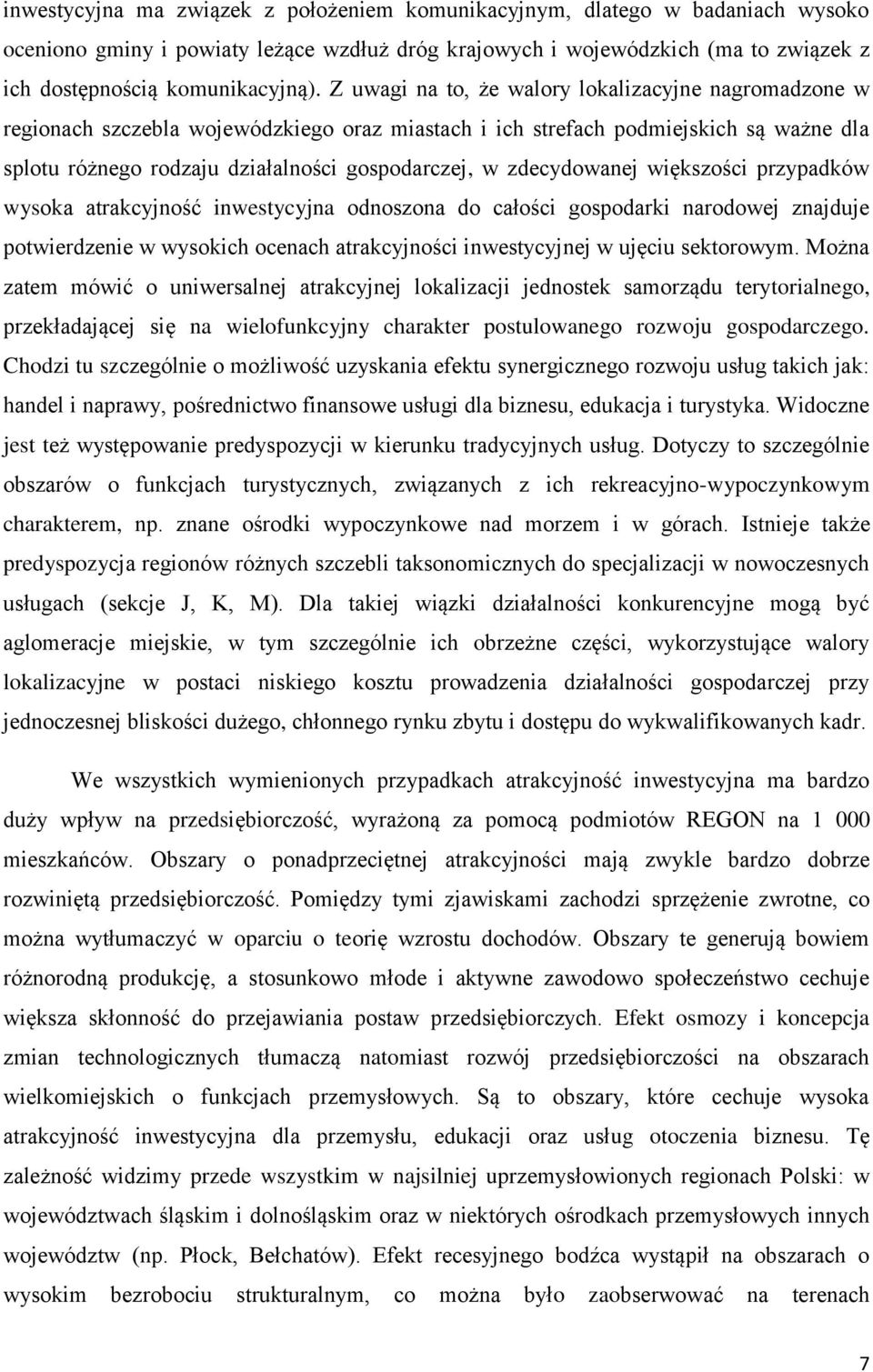 inwestycyjna ma związek z położeniem komunikacyjnym, dlatego w badaniach wysoko oceniono gminy i powiaty leżące wzdłuż dróg krajowych i wojewódzkich (ma to związek z ich dostępnością komunikacyjną). Z uwagi na to, że walory lokalizacyjne nagromadzone w regionach szczebla wojewódzkiego oraz miastach i ich strefach podmiejskich są ważne dla splotu różnego rodzaju działalności gospodarczej, w zdecydowanej większości przypadków wysoka atrakcyjność inwestycyjna odnoszona do całości gospodarki narodowej znajduje potwierdzenie w wysokich ocenach atrakcyjności inwestycyjnej w ujęciu sektorowym. Można zatem mówić o uniwersalnej atrakcyjnej lokalizacji jednostek samorządu terytorialnego, przekładającej się na wielofunkcyjny charakter postulowanego rozwoju gospodarczego. Chodzi tu szczególnie o możliwość uzyskania efektu synergicznego rozwoju usług takich jak: handel i naprawy, pośrednictwo finansowe usługi dla biznesu, edukacja i turystyka. Widoczne jest też występowanie predyspozycji w kierunku tradycyjnych usług. Dotyczy to szczególnie obszarów o funkcjach turystycznych, związanych z ich rekreacyjno-wypoczynkowym charakterem, np. znane ośrodki wypoczynkowe nad morzem i w górach. Istnieje także predyspozycja regionów różnych szczebli taksonomicznych do specjalizacji w nowoczesnych usługach (sekcje J, K, M). Dla takiej wiązki działalności konkurencyjne mogą być aglomeracje miejskie, w tym szczególnie ich obrzeżne części, wykorzystujące walory lokalizacyjne w postaci niskiego kosztu prowadzenia działalności gospodarczej przy jednoczesnej bliskości dużego, chłonnego rynku zbytu i dostępu do wykwalifikowanych kadr.

We wszystkich wymienionych przypadkach atrakcyjność inwestycyjna ma bardzo duży wpływ na przedsiębiorczość, wyrażoną za pomocą podmiotów REGON na 1 000 mieszkańców. Obszary o ponadprzeciętnej atrakcyjności mają zwykle bardzo dobrze rozwiniętą przedsiębiorczość. Pomiędzy tymi zjawiskami zachodzi sprzężenie zwrotne, co można wytłumaczyć w oparciu o teorię wzrostu dochodów. Obszary te generują bowiem różnorodną produkcję, a stosunkowo młode i aktywne zawodowo społeczeństwo cechuje większa skłonność do przejawiania postaw przedsiębiorczych. Efekt osmozy i koncepcja zmian technologicznych tłumaczą natomiast rozwój przedsiębiorczości na obszarach wielkomiejskich o funkcjach przemysłowych. Są to obszary, które cechuje wysoka atrakcyjność inwestycyjna dla przemysłu, edukacji oraz usług otoczenia biznesu. Tę zależność widzimy przede wszystkim w najsilniej uprzemysłowionych regionach Polski: w województwach śląskim i dolnośląskim oraz w niektórych ośrodkach przemysłowych innych województw (np. Płock, Bełchatów). Efekt recesyjnego bodźca wystąpił na obszarach o wysokim bezrobociu strukturalnym, co można było zaobserwować na terenach

7